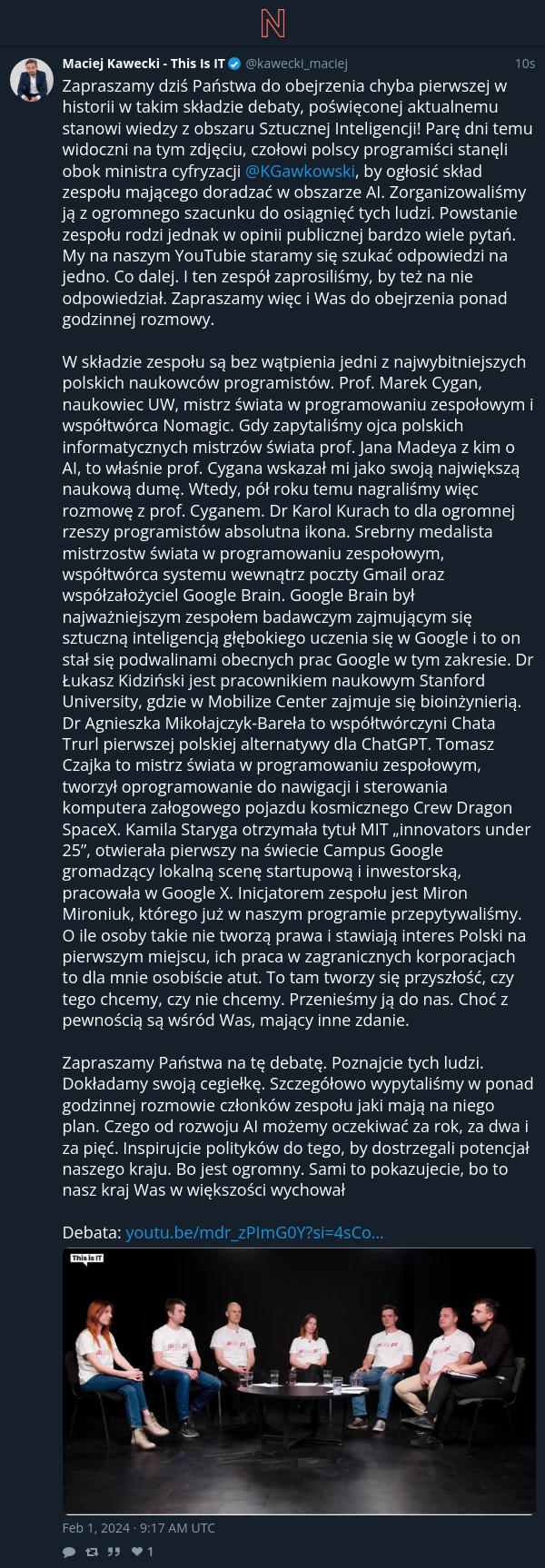 N

Maciej Kawecki - This Is IT @kawecki_maciej 10s

Zapraszamy dziś Państwa do obejrzenia chyba pierwszej w historii w takim składzie debaty, poświęconej aktualnemu stanowi wiedzy z obszaru Sztucznej Inteligencji! Parę dni temu widoczni na tym zdjęciu, czołowi polscy programiści stanęli obok ministra cyfryzacji @KGawkowski, by ogłosić skład zespołu mającego doradzać w obszarze AI. Zorganizowaliśmy ją z ogromnego szacunku do osiągnięć tych ludzi. Powstanie zespołu rodzi jednak w opinii publicznej bardzo wiele pytań. My na naszym YouTubie staramy się szukać odpowiedzi na jedno. Co dalej. I ten zespół zaprosiliśmy, by też na nie odpowiedział. Zapraszamy więc i Was do obejrzenia ponad godzinnej rozmowy.

W składzie zespołu są bez wątpienia jedni z najwybitniejszych polskich naukowców programistów. Prof. Marek Cygan, naukowiec UW, mistrz świata w programowaniu zespołowym i współtwórca Nomagic. Gdy zapytaliśmy ojca polskich informatycznych mistrzów świata prof. Jana Madeya z kim o AI, to właśnie prof. Cygana wskazał mi jako swoją największą naukową dumę. Wtedy, pół roku temu nagraliśmy więc rozmowę z prof. Cyganem. Dr Karol Kurach to dla ogromnej rzeszy programistów absolutna ikona. Srebrny medalista mistrzostw świata w programowaniu zespołowym, współtwórca systemu wewnątrz poczty Gmail oraz współzałożyciel Google Brain. Google Brain był najważniejszym zespołem badawczym zajmującym się sztuczną inteligencją głębokiego uczenia się w Google i to on stał się podwalinami obecnych prac Google w tym zakresie. Dr Łukasz Kidziński jest pracownikiem naukowym Stanford University, gdzie w Mobilize Center zajmuje się bioinżynierią. Dr Agnieszka Mikołajczyk-Bareła to współtwórczyni Chata Trurl pierwszej polskiej alternatywy dla ChatGPT. Tomasz Czajka to mistrz świata w programowaniu zespołowym, tworzył oprogramowanie do nawigacji i sterowania komputera załogowego pojazdu kosmicznego Crew Dragon SpaceX. Kamila Staryga otrzymała tytuł MIT „innovators under 25”, otwierała pierwszy na świecie Campus Google gromadzący lokalną scenę startupową i inwestorską, pracowała w Google X. Inicjatorem zespołu jest Miron Mironiuk, którego już w naszym programie przepytywaliśmy. O ile osoby takie nie tworzą prawa i stawiają interes Polski na pierwszym miejscu, ich praca w zagranicznych korporacjach to dla mnie osobiście atut. To tam tworzy się przyszłość, czy tego chcemy, czy nie chcemy. Przenieśmy ją do nas. Choć z pewnością są wśród Was, mający inne zdanie.

Zapraszamy Państwa na tę debatę. Poznajcie tych ludzi. Dokładamy swoją cegiełkę. Szczegółowo wypytaliśmy w ponad godzinnej rozmowie członków zespołu jaki mają na niego plan. Czego od rozwoju AI możemy oczekiwać za rok, za dwa i za pięć. Inspirujcie polityków do tego, by dostrzegali potencjał naszego kraju. Bo jest ogromny. Sami to pokazujecie, bo to nasz kraj Was w większości wychował

Debata: youtu.be/mdr_zPImG0Y?si=4sCo...

This is IT

Feb 1, 2024 · 9:17 AM UTC

1